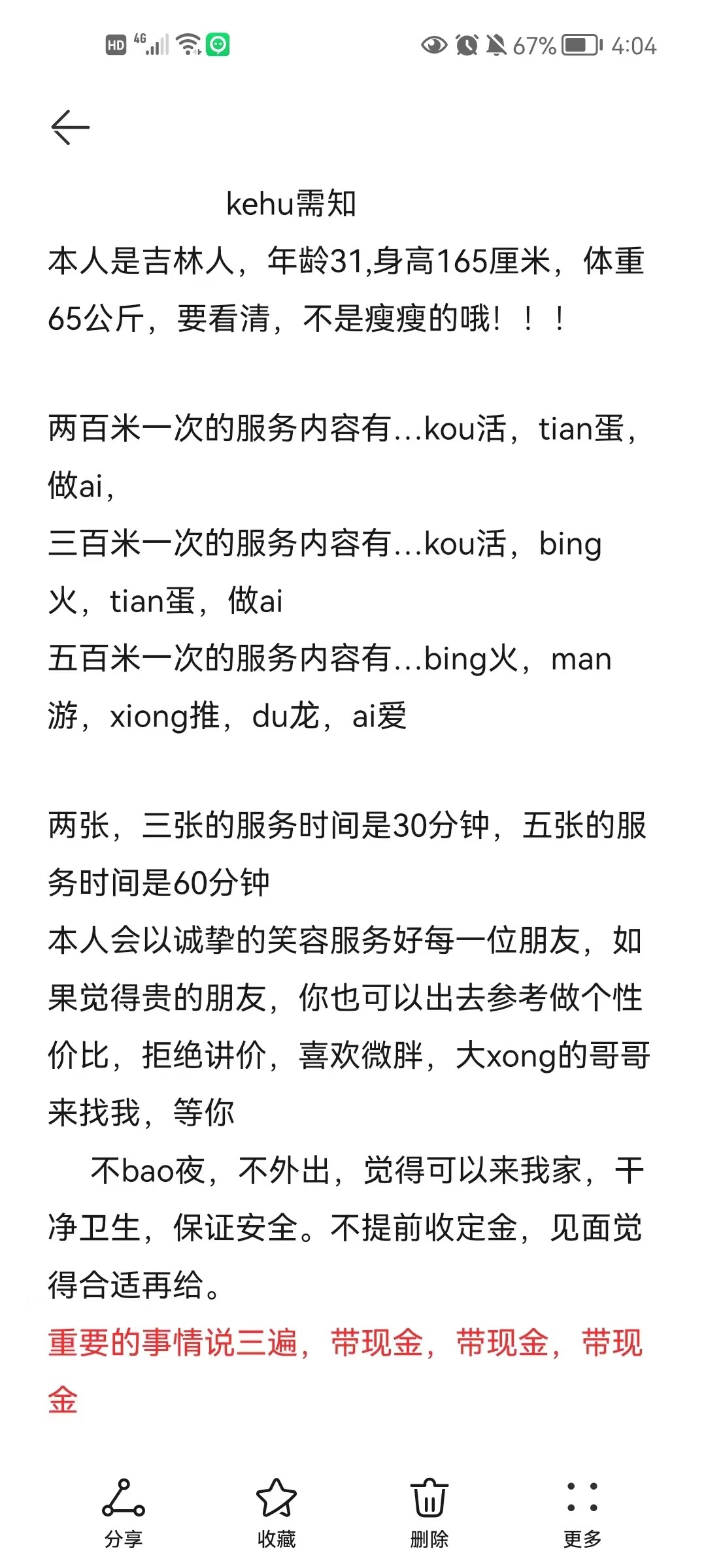 HD 4G 67% 4:04

kehu需知

本人是吉林人，年龄31,身高165厘米，体重65公斤，要看清，不是瘦瘦的哦！！！

两百米一次的服务内容有...kou活，tian蛋，做ai，
三百米一次的服务内容有...kou活，bing火，tian蛋，做ai
五百米一次的服务内容有...bing火，man游，xiong推，du龙，ai爱

两张，三张的服务时间是30分钟，五张的服务时间是60分钟
本人会以诚挚的笑容服务好每一位朋友，如果觉得贵的朋友，你也可以出去参考做个性价比，拒绝讲价，喜欢微胖，大xong的哥哥来找我，等你
不bao夜，不外出，觉得可以来我家，干净卫生，保证安全。不提前收定金，见面觉得合适再给。
重要的事情说三遍，带现金，带现金，带现金

分享 收藏 删除 更多